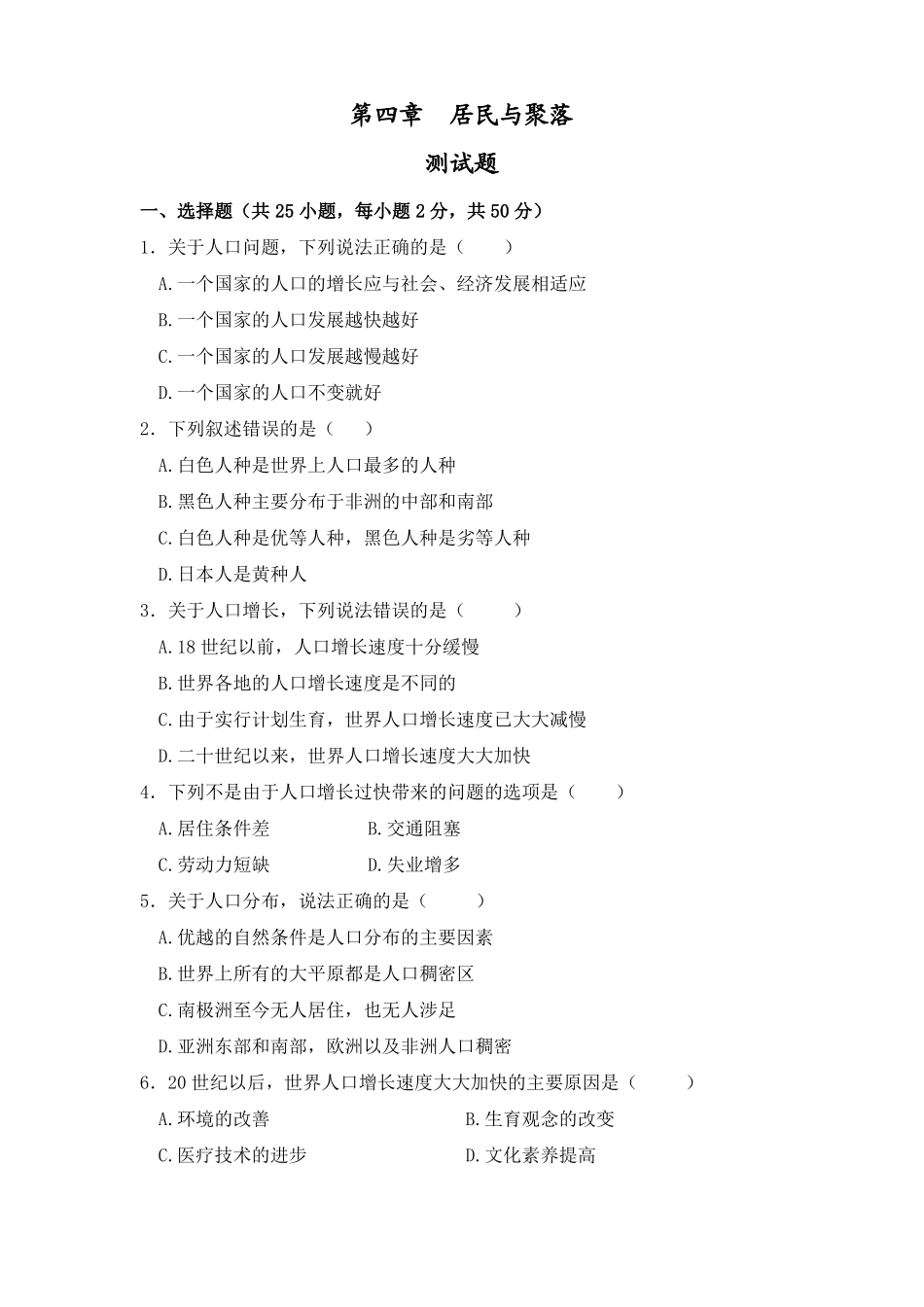 第四章 居民与聚落

测试题

一、选择题（共 25 小题，每小题 2 分，共 50 分）

1．关于人口问题，下列说法正确的是（　　）

A.一个国家的人口的增长应与社会、经济发展相适应

B.一个国家的人口发展越快越好

C.一个国家的人口发展越慢越好

D.一个国家的人口不变就好

2．下列叙述错误的是（　　）

A.白色人种是世界上人口最多的人种

B.黑色人种主要分布于非洲的中部和南部

C.白色人种是优等人种，黑色人种是劣等人种

D.日本人是黄种人

3．关于人口增长，下列说法错误的是（　　）

A.18 世纪以前，人口增长速度十分缓慢

B.世界各地的人口增长速度是不同的

C.由于实行计划生育，世界人口增长速度已大大减慢

D.二十世纪以来，世界人口增长速度大大加快

4．下列不是由于人口增长过快带来的问题的选项是（　　）

A.居住条件差　　B.交通阻塞

C.劳动力短缺　　D.失业增多

5．关于人口分布，说法正确的是（　　）

A.优越的自然条件是人口分布的主要因素

B.世界上所有的大平原都是人口稠密区

C.南极洲至今无人居住，也无人涉足

D.亚洲东部和南部，欧洲以及非洲人口稠密

6．20 世纪以后，世界人口增长速度大大加快的主要原因是（　　）

A.环境的改善　　B.生育观念的改变

C.医疗技术的进步　　D.文化素养提高